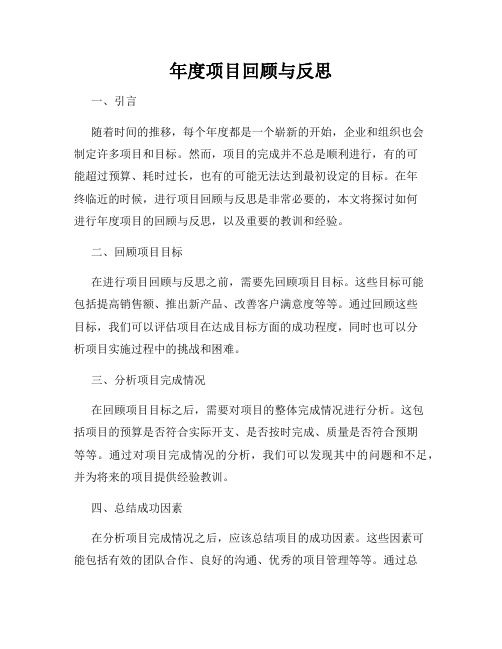 年度项目回顾与反思

一、引言

随着时间的推移，每个年度都是一个崭新的开始，企业和组织也会制定许多项目和目标。然而，项目的完成并不总是顺利进行，有的可能超过预算、耗时过长，也有的可能无法达到最初设定的目标。在年终临近的时候，进行项目回顾与反思是非常必要的，本文将探讨如何进行年度项目的回顾与反思，以及重要的教训和经验。

二、回顾项目目标

在进行项目回顾与反思之前，需要先回顾项目目标。这些目标可能包括提高销售额、推出新产品、改善客户满意度等等。通过回顾这些目标，我们可以评估项目在达成目标方面的成功程度，同时也可以分析项目实施过程中的挑战和困难。

三、分析项目完成情况

在回顾项目目标之后，需要对项目的整体完成情况进行分析。这包括项目的预算是否符合实际开支、是否按时完成、质量是否符合预期等等。通过对项目完成情况的分析，我们可以发现其中的问题和不足，并为将来的项目提供经验教训。

四、总结成功因素

在分析项目完成情况之后，应该总结项目的成功因素。这些因素可能包括有效的团队合作、良好的沟通、优秀的项目管理等等。通过总